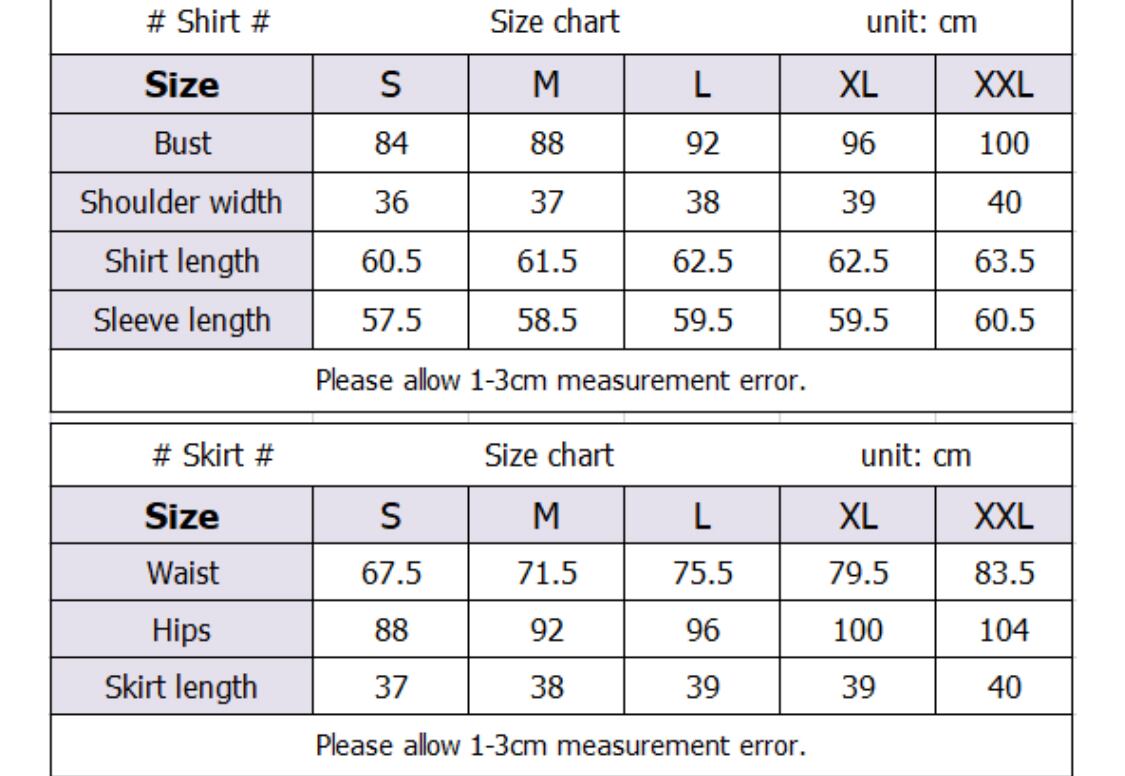 # Shirt # Size chart unit: cm

| Size | S | M | L | XL | XXL |
|---|---|---|---|---|---|
| Bust | 84 | 88 | 92 | 96 | 100 |
| Shoulder width | 36 | 37 | 38 | 39 | 40 |
| Shirt length | 60.5 | 61.5 | 62.5 | 62.5 | 63.5 |
| Sleeve length | 57.5 | 58.5 | 59.5 | 59.5 | 60.5 |

Please allow 1-3cm measurement error.

# Skirt # Size chart unit: cm

| Size | S | M | L | XL | XXL |
|---|---|---|---|---|---|
| Waist | 67.5 | 71.5 | 75.5 | 79.5 | 83.5 |
| Hips | 88 | 92 | 96 | 100 | 104 |
| Skirt length | 37 | 38 | 39 | 39 | 40 |

Please allow 1-3cm measurement error.